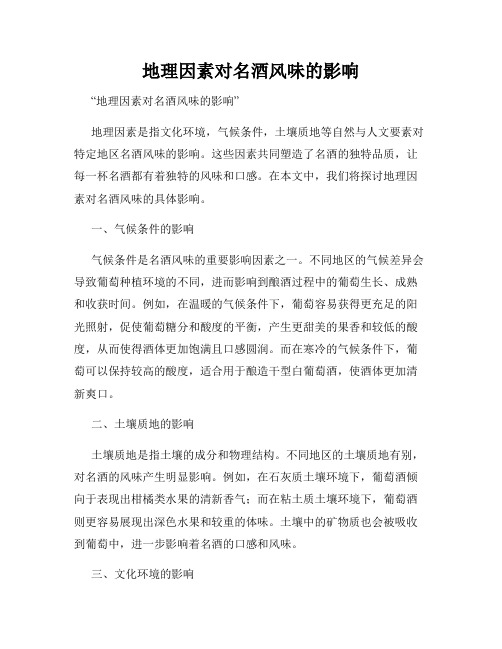 地理因素对名酒风味的影响

“地理因素对名酒风味的影响”

地理因素是指文化环境，气候条件，土壤质地等自然与人文要素对特定地区名酒风味的影响。这些因素共同塑造了名酒的独特品质，让每一杯名酒都有着独特的风味和口感。在本文中，我们将探讨地理因素对名酒风味的具体影响。

一、气候条件的影响

气候条件是名酒风味的重要影响因素之一。不同地区的气候差异会导致葡萄种植环境的不同，进而影响到酿酒过程中的葡萄生长、成熟和收获时间。例如，在温暖的气候条件下，葡萄容易获得更充足的阳光照射，促使葡萄糖分和酸度的平衡，产生更甜美的果香和较低的酸度，从而使得酒体更加饱满且口感圆润。而在寒冷的气候条件下，葡萄可以保持较高的酸度，适合用于酿造干型白葡萄酒，使酒体更加清新爽口。

二、土壤质地的影响

土壤质地是指土壤的成分和物理结构。不同地区的土壤质地有别，对名酒的风味产生明显影响。例如，在石灰质土壤环境下，葡萄酒倾向于表现出柑橘类水果的清新香气；而在粘土质土壤环境下，葡萄酒则更容易展现出深色水果和较重的体味。土壤中的矿物质也会被吸收到葡萄中，进一步影响着名酒的口感和风味。

三、文化环境的影响